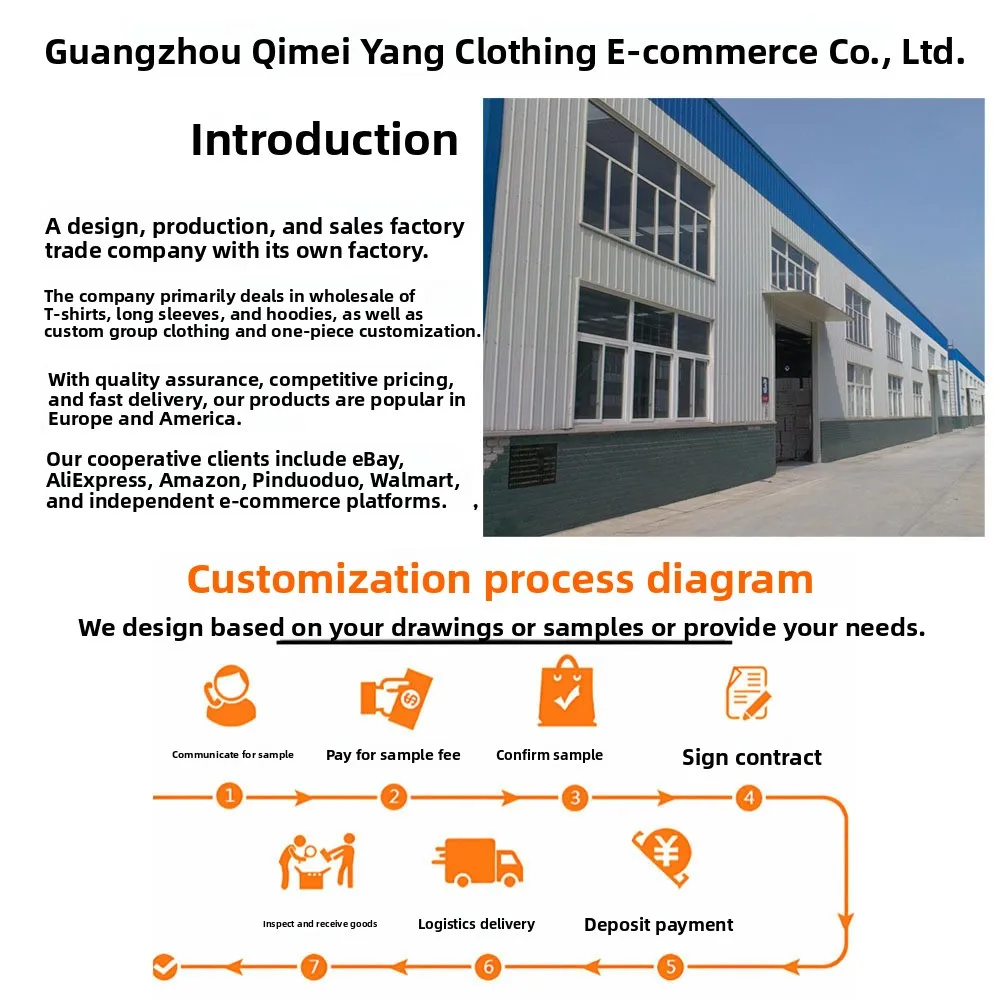 Guangzhou Qimei Yang Clothing E-commerce Co., Ltd.

Introduction

A design, production, and sales factory trade company with its own factory.

The company primarily deals in wholesale of T-shirts, long sleeves, and hoodies, as well as custom group clothing and one-piece customization.

With quality assurance, competitive pricing, and fast delivery, our products are popular in Europe and America.

Our cooperative clients include eBay, AliExpress, Amazon, Pinduoduo, Walmart, and independent e-commerce platforms. ,

Customization process diagram

We design based on your drawings or samples or provide your needs.

Communicate for sample

Pay for sample fee

Confirm sample

Sign contract

1

2

3

4

Inspect and receive goods

Logistics delivery

Deposit payment

7

6

5